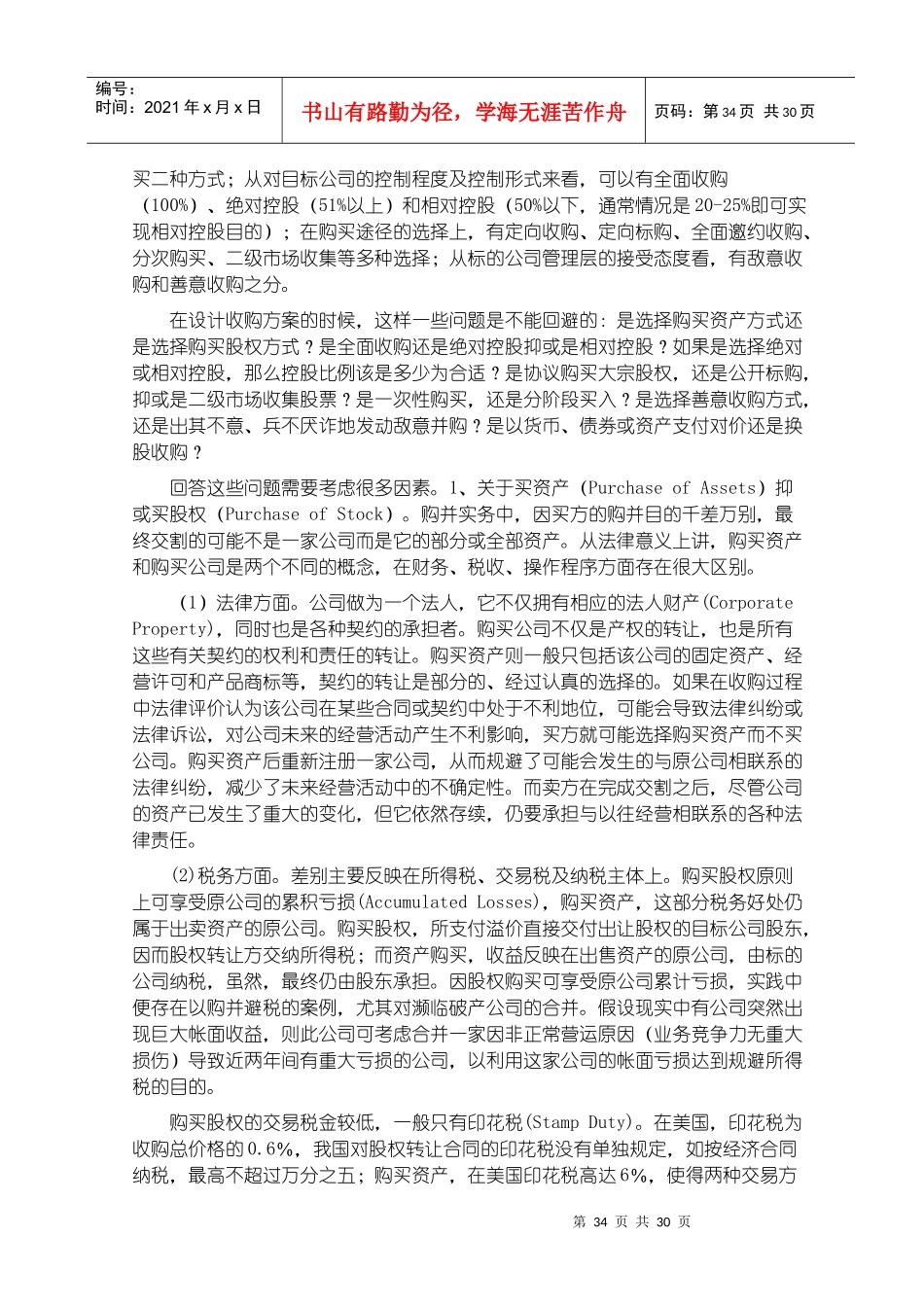 编号：
时间：2021 年 x 月 x 日

书山有路勤为径，学海无涯苦作舟

页码：第 34 页 共 30 页

买二种方式；从对目标公司的控制程度及控制形式来看，可以有全面收购（100%）、绝对控股（51%以上）和相对控股（50%以下，通常情况是 20-25%即可实现相对控股目的）；在购买途径的选择上，有定向收购、定向标购、全面邀约收购、分次购买、二级市场收集等多种选择；从标的公司管理层的接受态度看，有敌意收购和善意收购之分。

在设计收购方案的时候，这样一些问题是不能回避的：是选择购买资产方式还是选择购买股权方式？是全面收购还是绝对控股抑或是相对控股？如果是选择绝对或相对控股，那么控股比例该是多少为合适？是协议购买大宗股权，还是公开标购，抑或是二级市场收集股票？是一次性购买，还是分阶段买入？是选择善意收购方式，还是出其不意、兵不厌诈地发动敌意并购？是以货币、债券或资产支付对价还是换股收购？

回答这些问题需要考虑很多因素。1、关于买资产（Purchase of Assets）抑或买股权（Purchase of Stock）。购并实务中，因买方的购并目的千差万别，最终交割的可能不是一家公司而是它的部分或全部资产。从法律意义上讲，购买资产和购买公司是两个不同的概念，在财务、税收、操作程序方面存在很大区别。

（1）法律方面。公司做为一个法人，它不仅拥有相应的法人财产(Corporate Property)，同时也是各种契约的承担者。购买公司不仅是产权的转让，也是所有这些有关契约的权利和责任的转让。购买资产则一般只包括该公司的固定资产、经营许可和产品商标等，契约的转让是部分的、经过认真的选择的。如果在收购过程中法律评价认为该公司在某些合同或契约中处于不利地位，可能会导致法律纠纷或法律诉讼，对公司未来的经营活动产生不利影响，买方就可能选择购买资产而不买公司。购买资产后重新注册一家公司，从而规避了可能会发生的与原公司相联系的法律纠纷，减少了未来经营活动中的不确定性。而卖方在完成交割之后，尽管公司的资产已发生了重大的变化，但它依然存续，仍要承担与以往经营相联系的各种法律责任。

(2)税务方面。差别主要反映在所得税、交易税及纳税主体上。购买股权原则上可享受原公司的累积亏损(Accumulated Losses)，购买资产，这部分税务好处仍属于出卖资产的原公司。购买股权，所支付溢价直接交付出让股权的目标公司股东，因而股权转让方交纳所得税；而资产购买，收益反映在出售资产的原公司，由标的公司纳税，虽然，最终仍由股东承担。因股权购买可享受原公司累计亏损，实践中便存在以购并避税的案例，尤其对濒临破产公司的合并。假设现实中有公司突然出现巨大帐面收益，则此公司可考虑合并一家因非正常营运原因（业务竞争力无重大损伤）导致近两年间有重大亏损的公司，以利用这家公司的帐面亏损达到规避所得税的目的。

购买股权的交易税金较低，一般只有印花税(Stamp Duty)。在美国，印花税为收购总价格的 0.6%，我国对股权转让合同的印花税没有单独规定，如按经济合同纳税，最高不超过万分之五；购买资产，在美国印花税高达 6%，使得两种交易方

第 34 页 共 30 页